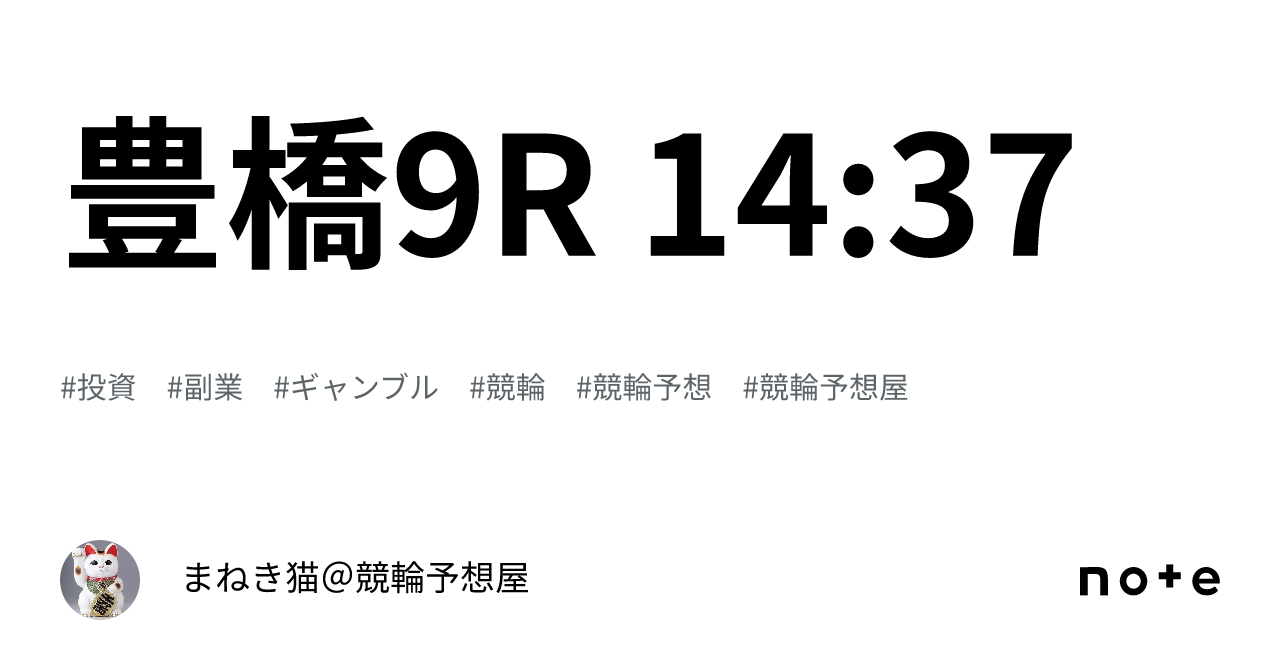 豊橋9R 14:37

#投資　#副業　#ギャンブル　#競輪　#競輪予想　#競輪予想屋

まねき猫＠競輪予想屋

note